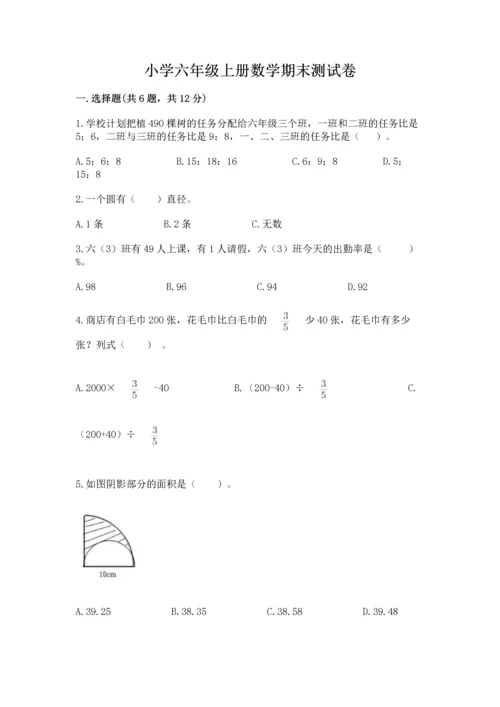 小学六年级上册数学期末测试卷

一.选择题(共6题，共12分)

1.学校计划把植490棵树的任务分配给六年级三个班，一班和二班的任务比是5：6，二班与三班的任务比是9：8，一、二、三班的任务比是（　）。

A.5：6：8　　B.15：18：16　　C.6：9：8　　D.5：15：8

2.一个圆有（　）直径。

A.1条　　B.2条　　C.无数

3.六（3）班有49人上课，有1人请假，六（3）班今天的出勤率是（　）%。

A.98　　B.96　　C.94　　D.92

4.商店有白毛巾200张，花毛巾比白毛巾的 $\frac{3}{5}$ 少40张，花毛巾有多少张？列式（　）。

A.2000× $\frac{3}{5}$ -40　　B.（200-40）÷ $\frac{3}{5}$　　C.（200+40）÷ $\frac{3}{5}$

5.如图阴影部分的面积是（　）。

10cm

A.39.25　　B.38.35　　C.38.58　　D.39.48